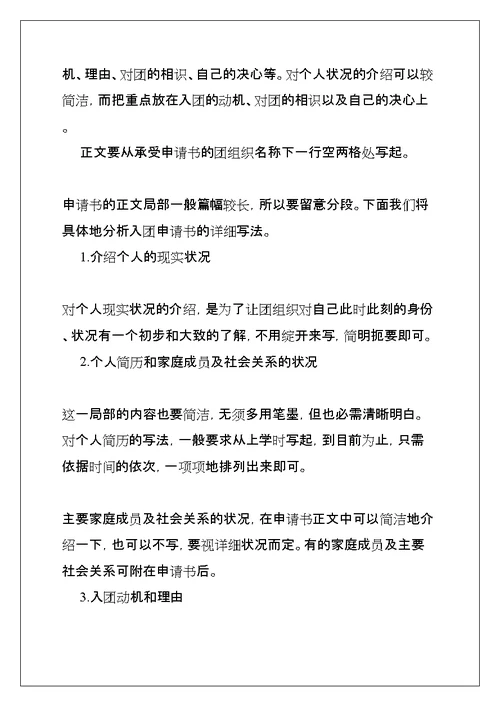 机、理由、对团的相识、自己的决心等。对个人状况的介绍可以较简洁，而把重点放在入团的动机、对团的相识以及自己的决心上。

正文要从承受申请书的团组织名称下一行空两格处写起。

申请书的正文局部一般篇幅较长，所以要留意分段。下面我们将具体地分析入团申请书的详细写法。

1.介绍个人的现实状况

对个人现实状况的介绍，是为了让团组织对自己此时此刻的身份、状况有一个初步和大致的了解，不用绽开来写，简明扼要即可。

2.个人简历和家庭成员及社会关系的状况

这一局部的内容也要简洁，无须多用笔墨，但也必需清晰明白。对个人简历的写法，一般要求从上学时写起，到目前为止，只需依据时间的依次，一项项地排列出来即可。

主要家庭成员及社会关系的状况，在申请书正文中可以简洁地介绍一下，也可以不写，要视详细状况而定。有的家庭成员及主要社会关系可附在申请书后。

3.入团动机和理由